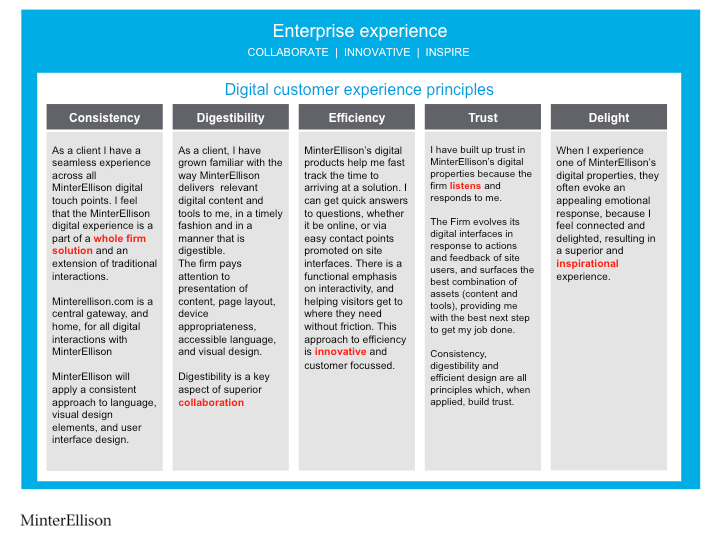 Enterprise experience
COLLABORATE | INNOVATIVE | INSPIRE

Digital customer experience principles

Consistency

As a client I have a seamless experience across all MinterEllison digital touch points. I feel that the MinterEllison digital experience is a part of a whole firm solution and an extension of traditional interactions.

Minterellison.com is a central gateway, and home, for all digital interactions with MinterEllison

MinterEllison will apply a consistent approach to language, visual design elements, and user interface design.

Digestibility

As a client, I have grown familiar with the way MinterEllison delivers relevant digital content and tools to me, in a timely fashion and in a manner that is digestible.
The firm pays attention to presentation of content, page layout, device appropriateness, accessible language, and visual design.

Digestibility is a key aspect of superior collaboration

Efficiency

MinterEllison's digital products help me fast track the time to arriving at a solution. I can get quick answers to questions, whether it be online, or via easy contact points promoted on site interfaces. There is a functional emphasis on interactivity, and helping visitors get to where they need without friction. This approach to efficiency is innovative and customer focussed.

Trust

I have built up trust in MinterEllison's digital properties because the firm listens and responds to me.

The Firm evolves its digital interfaces in response to actions and feedback of site users, and surfaces the best combination of assets (content and tools), providing me with the best next step to get my job done.

Consistency, digestibility and efficient design are all principles which, when applied, build trust.

Delight

When I experience one of MinterEllison's digital properties, they often evoke an appealing emotional response, because I feel connected and delighted, resulting in a superior and inspirational experience.

MinterEllison